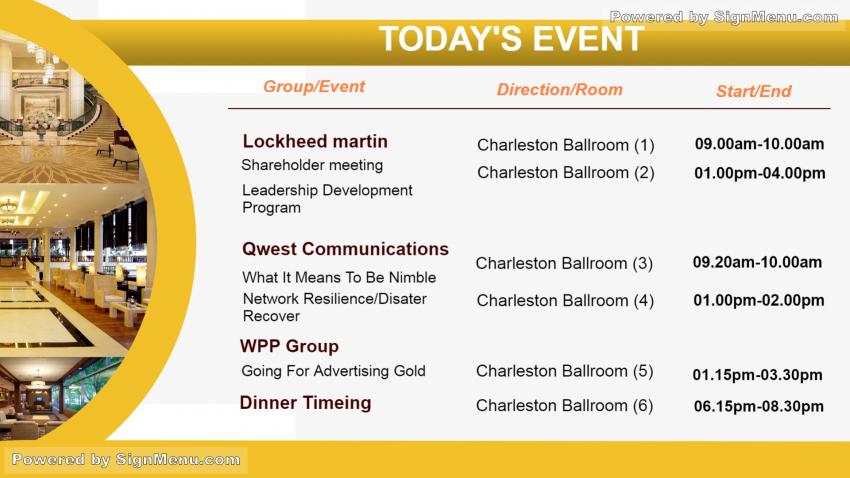 Powered by SignMenu.com

TODAY'S EVENT

| Group/Event | Direction/Room | Start/End |
|---|---|---|
| Lockheed martin | | |
| Shareholder meeting | Charleston Ballroom (1) | 09.00am-10.00am |
| Leadership Development Program | Charleston Ballroom (2) | 01.00pm-04.00pm |
| Qwest Communications | | |
| What It Means To Be Nimble | Charleston Ballroom (3) | 09.20am-10.00am |
| Network Resilience/Disater Recover | Charleston Ballroom (4) | 01.00pm-02.00pm |
| WPP Group | | |
| Going For Advertising Gold | Charleston Ballroom (5) | 01.15pm-03.30pm |
| Dinner Timeing | Charleston Ballroom (6) | 06.15pm-08.30pm |

Powered by SignMenu.com